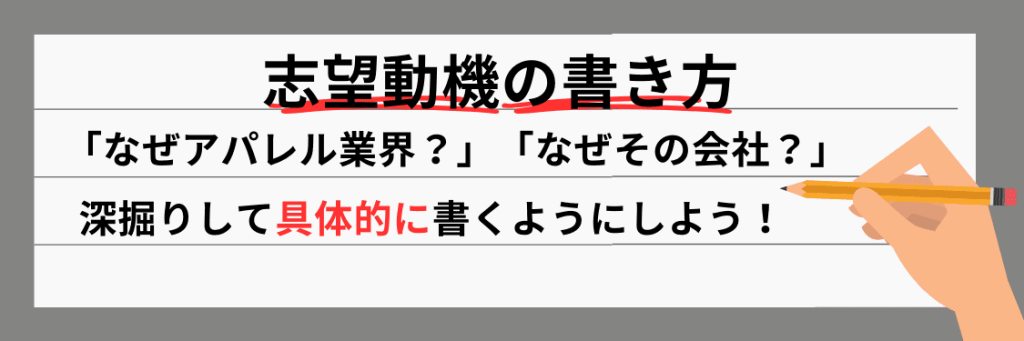 志望動機の書き方

「なぜアパレル業界？」「なぜその会社？」

深掘りして具体的に書くようにしよう！